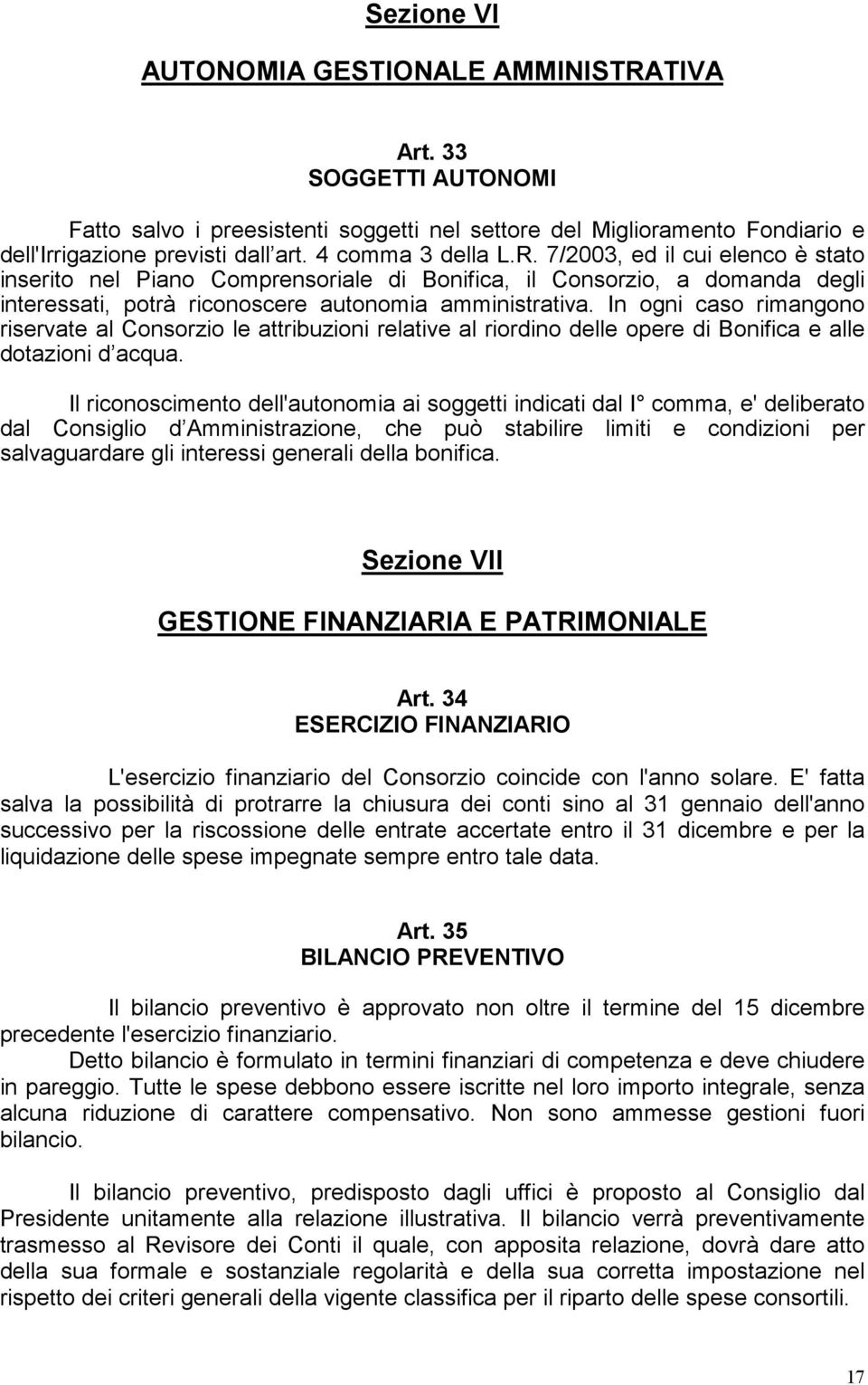 Sezione VI

AUTONOMIA GESTIONALE AMMINISTRATIVA

Art. 33
SOGGETTI AUTONOMI

Fatto salvo i preesistenti soggetti nel settore del Miglioramento Fondiario e dell'Irrigazione previsti dall art. 4 comma 3 della L.R. 7/2003, ed il cui elenco è stato inserito nel Piano Comprensoriale di Bonifica, il Consorzio, a domanda degli interessati, potrà riconoscere autonomia amministrativa. In ogni caso rimangono riservate al Consorzio le attribuzioni relative al riordino delle opere di Bonifica e alle dotazioni d acqua.

Il riconoscimento dell'autonomia ai soggetti indicati dal I° comma, e' deliberato dal Consiglio d Amministrazione, che può stabilire limiti e condizioni per salvaguardare gli interessi generali della bonifica.

Sezione VII

GESTIONE FINANZIARIA E PATRIMONIALE

Art. 34
ESERCIZIO FINANZIARIO

L'esercizio finanziario del Consorzio coincide con l'anno solare. E' fatta salva la possibilità di protrarre la chiusura dei conti sino al 31 gennaio dell'anno successivo per la riscossione delle entrate accertate entro il 31 dicembre e per la liquidazione delle spese impegnate sempre entro tale data.

Art. 35
BILANCIO PREVENTIVO

Il bilancio preventivo è approvato non oltre il termine del 15 dicembre precedente l'esercizio finanziario.

Detto bilancio è formulato in termini finanziari di competenza e deve chiudere in pareggio. Tutte le spese debbono essere iscritte nel loro importo integrale, senza alcuna riduzione di carattere compensativo. Non sono ammesse gestioni fuori bilancio.

Il bilancio preventivo, predisposto dagli uffici è proposto al Consiglio dal Presidente unitamente alla relazione illustrativa. Il bilancio verrà preventivamente trasmesso al Revisore dei Conti il quale, con apposita relazione, dovrà dare atto della sua formale e sostanziale regolarità e della sua corretta impostazione nel rispetto dei criteri generali della vigente classifica per il riparto delle spese consortili.

17